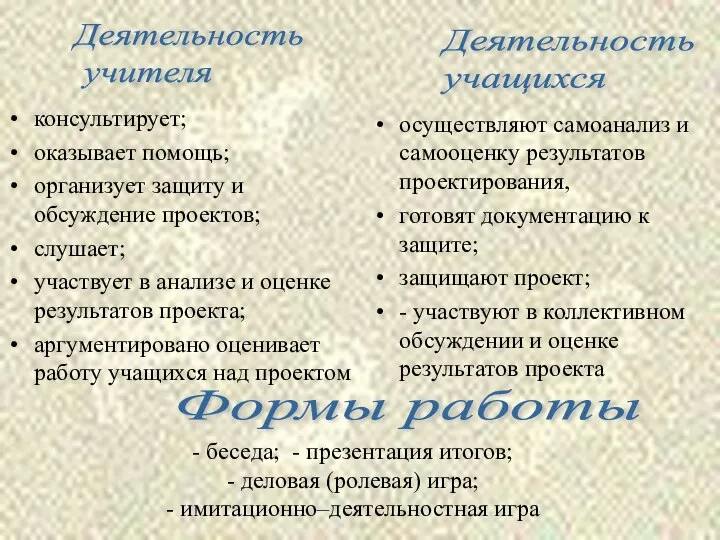 Деятельность учителя

• консультирует;
• оказывает помощь;
• организует защиту и обсуждение проектов;
• слушает;
• участвует в анализе и оценке результатов проекта;
• аргументировано оценивает работу учащихся над проектом

Деятельность учащихся

• осуществляют самоанализ и самооценку результатов проектирования,
• готовят документацию к защите;
• защищают проект;
• - участвуют в коллективном обсуждении и оценке результатов проекта

Формы работы

- беседа; - презентация итогов;
- деловая (ролевая) игра;
- имитационно–деятельностная игра